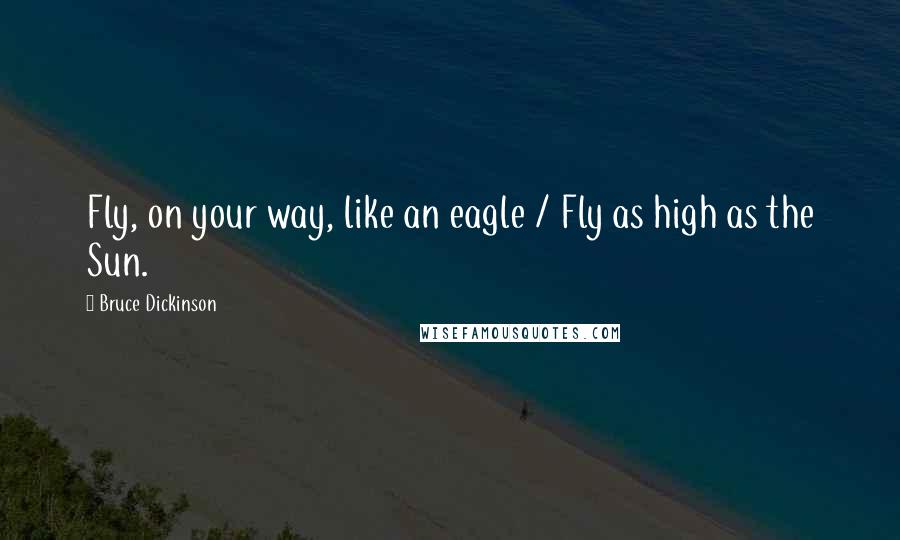 Fly, on your way, like an eagle / Fly as high as the Sun.

Bruce Dickinson

WISEFAMOUSQUOTES.COM